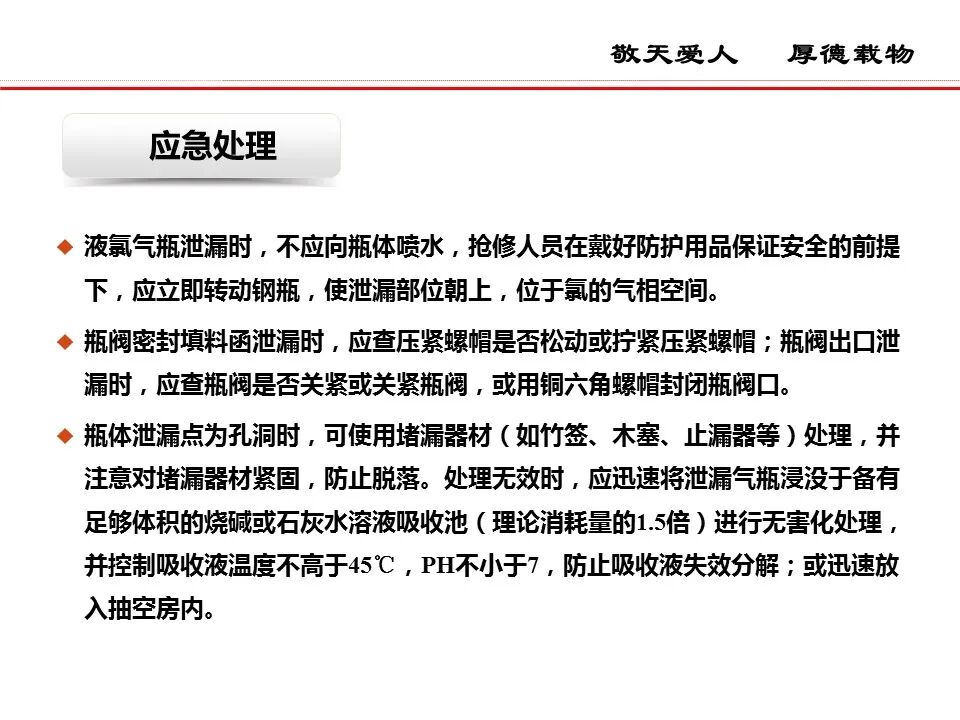 敬天爱人　厚德载物

应急处理

◆ 液氯气瓶泄漏时，不应向瓶体喷水，抢修人员在戴好防护用品保证安全的前提下，应立即转动钢瓶，使泄漏部位朝上，位于氯的气相空间。

◆ 瓶阀密封填料函泄漏时，应查压紧螺帽是否松动或拧紧压紧螺帽；瓶阀出口泄漏时，应查瓶阀是否关紧或关紧瓶阀，或用铜六角螺帽封闭瓶阀口。

◆ 瓶体泄漏点为孔洞时，可使用堵漏器材（如竹签、木塞、止漏器等）处理，并注意对堵漏器材紧固，防止脱落。处理无效时，应迅速将泄漏气瓶浸没于备有足够体积的烧碱或石灰水溶液吸收池（理论消耗量的1.5倍）进行无害化处理，并控制吸收液温度不高于45℃，PH不小于7，防止吸收液失效分解；或迅速放入抽空房内。